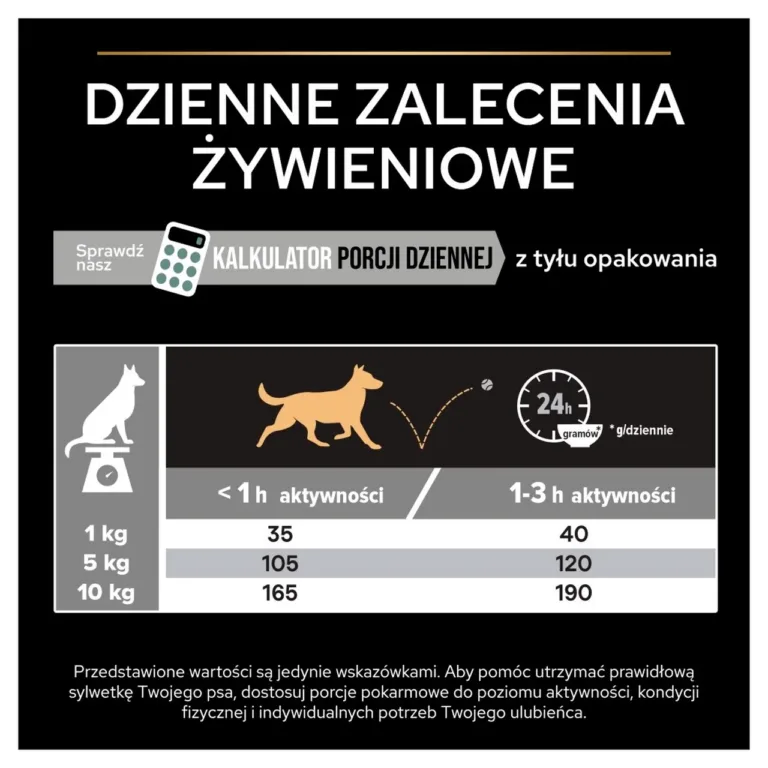 DZIENNE ZALECENIA ŻYWIENIOWE

Sprawdź nasz KALKULATOR PORCJI DZIENNEJ z tyłu opakowania

24h gramów* *g/dziennie

| | < 1 h aktywności | 1-3 h aktywności |
|---|---|---|
| 1 kg | 35 | 40 |
| 5 kg | 105 | 120 |
| 10 kg | 165 | 190 |

Przedstawione wartości są jedynie wskazówkami. Aby pomóc utrzymać prawidłową sylwetkę Twojego psa, dostosuj porcje pokarmowe do poziomu aktywności, kondycji fizycznej i indywidualnych potrzeb Twojego ulubieńca.